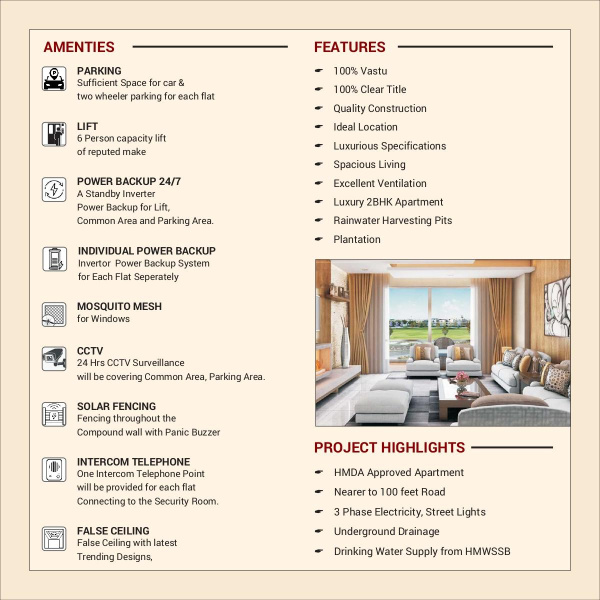 AMENTIES

PARKING
Sufficient Space for car & two wheeler parking for each flat

LIFT
6 Person capacity lift of reputed make

POWER BACKUP 24/7
A Standby Inverter Power Backup for Lift, Common Area and Parking Area.

INDIVIDUAL POWER BACKUP
Invertor Power Backup System for Each Flat Seperately

MOSQUITO MESH
for Windows

CCTV
24 Hrs CCTV Surveillance will be covering Common Area, Parking Area.

SOLAR FENCING
Fencing throughout the Compound wall with Panic Buzzer

INTERCOM TELEPHONE
One Intercom Telephone Point will be provided for each flat Connecting to the Security Room.

FALSE CEILING
False Ceiling with latest Trending Designs,

FEATURES

100% Vastu
100% Clear Title
Quality Construction
Ideal Location
Luxurious Specifications
Spacious Living
Excellent Ventilation
Luxury 2BHK Apartment
Rainwater Harvesting Pits
Plantation

PROJECT HIGHLIGHTS

HMDA Approved Apartment
Nearer to 100 feet Road
3 Phase Electricity, Street Lights
Underground Drainage
Drinking Water Supply from HMWSSB